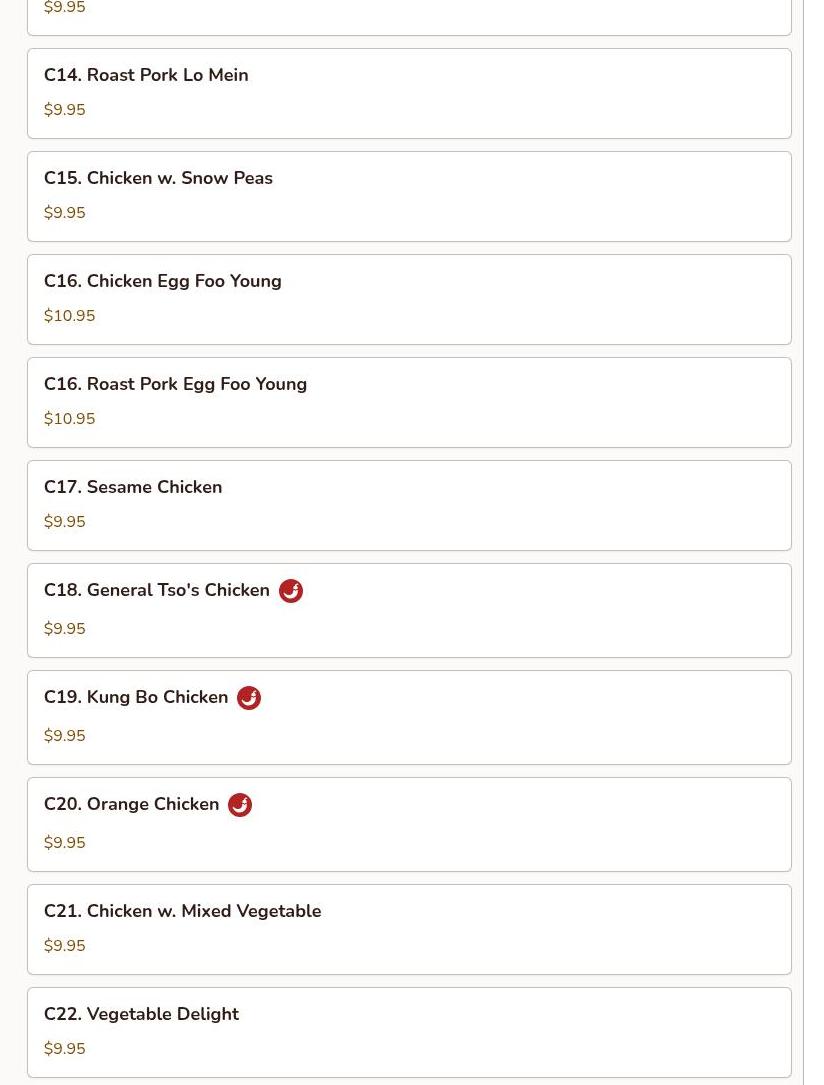 $9.95

C14. Roast Pork Lo Mein

$9.95

C15. Chicken w. Snow Peas

$9.95

C16. Chicken Egg Foo Young

$10.95

C16. Roast Pork Egg Foo Young

$10.95

C17. Sesame Chicken

$9.95

C18. General Tso's Chicken

$9.95

C19. Kung Bo Chicken

$9.95

C20. Orange Chicken

$9.95

C21. Chicken w. Mixed Vegetable

$9.95

C22. Vegetable Delight

$9.95